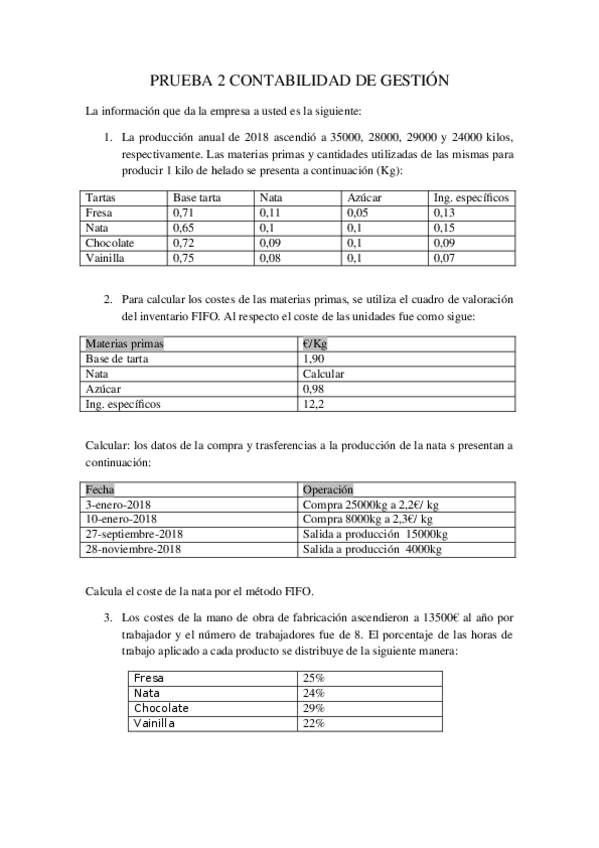 PRUEBA 2 CONTABILIDAD DE GESTIÓN

La información que da la empresa a usted es la siguiente:

1. La producción anual de 2018 ascendió a 35000, 28000, 29000 y 24000 kilos, respectivamente. Las materias primas y cantidades utilizadas de las mismas para producir 1 kilo de helado se presenta a continuación (Kg):

| Tartas | Base tarta | Nata | Azúcar | Ing. específicos |
|---|---|---|---|---|
| Fresa | 0,71 | 0,11 | 0,05 | 0,13 |
| Nata | 0,65 | 0,1 | 0,1 | 0,15 |
| Chocolate | 0,72 | 0,09 | 0,1 | 0,09 |
| Vainilla | 0,75 | 0,08 | 0,1 | 0,07 |

2. Para calcular los costes de las materias primas, se utiliza el cuadro de valoración del inventario FIFO. Al respecto el coste de las unidades fue como sigue:

| Materias primas | €/Kg |
|---|---|
| Base de tarta | 1,90 |
| Nata | Calcular |
| Azúcar | 0,98 |
| Ing. específicos | 12,2 |

Calcular: los datos de la compra y trasferencias a la producción de la nata s presentan a continuación:

| Fecha | Operación |
|---|---|
| 3-enero-2018 | Compra 25000kg a 2,2€/ kg |
| 10-enero-2018 | Compra 8000kg a 2,3€/ kg |
| 27-septiembre-2018 | Salida a producción 15000kg |
| 28-noviembre-2018 | Salida a producción 4000kg |

Calcula el coste de la nata por el método FIFO.

3. Los costes de la mano de obra de fabricación ascendieron a 13500€ al año por trabajador y el número de trabajadores fue de 8. El porcentaje de las horas de trabajo aplicado a cada producto se distribuye de la siguiente manera:

| Fresa | 25% |
|---|---|
| Nata | 24% |
| Chocolate | 29% |
| Vainilla | 22% |